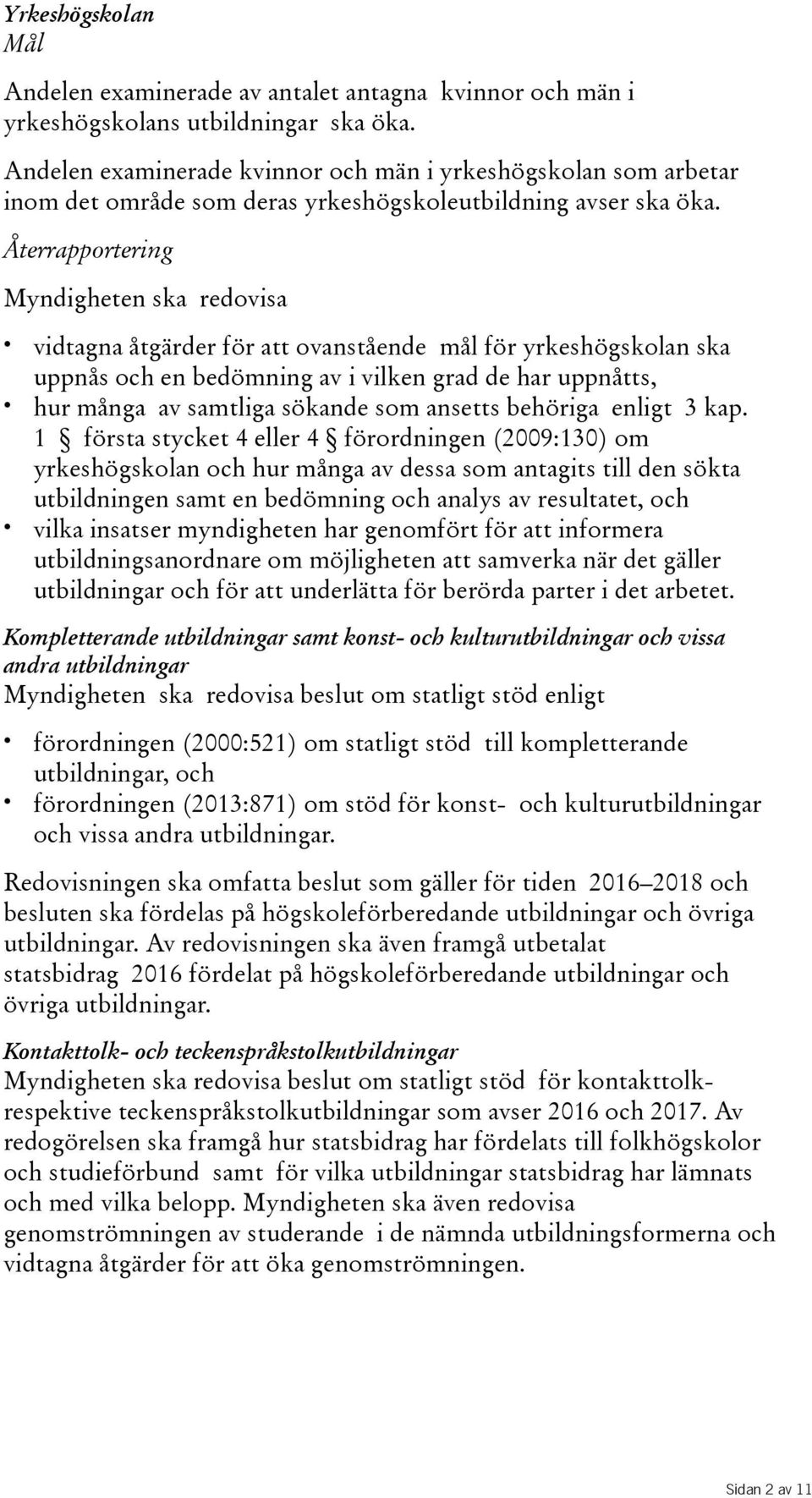 Yrkeshögskolan
Mål

Andelen examinerade av antalet antagna kvinnor och män i yrkeshögskolans utbildningar ska öka.

Andelen examinerade kvinnor och män i yrkeshögskolan som arbetar inom det område som deras yrkeshögskoleutbildning avser ska öka.

Återrapportering

Myndigheten ska redovisa

• vidtagna åtgärder för att ovanstående mål för yrkeshögskolan ska uppnås och en bedömning av i vilken grad de har uppnåtts,
• hur många av samtliga sökande som ansetts behöriga enligt 3 kap. 1 § första stycket 4 eller 4 § förordningen (2009:130) om yrkeshögskolan och hur många av dessa som antagits till den sökta utbildningen samt en bedömning och analys av resultatet, och
• vilka insatser myndigheten har genomfört för att informera utbildningsanordnare om möjligheten att samverka när det gäller utbildningar och för att underlätta för berörda parter i det arbetet.

Kompletterande utbildningar samt konst- och kulturutbildningar och vissa andra utbildningar
Myndigheten ska redovisa beslut om statligt stöd enligt

• förordningen (2000:521) om statligt stöd till kompletterande utbildningar, och
• förordningen (2013:871) om stöd för konst- och kulturutbildningar och vissa andra utbildningar.

Redovisningen ska omfatta beslut som gäller för tiden 2016–2018 och besluten ska fördelas på högskoleförberedande utbildningar och övriga utbildningar. Av redovisningen ska även framgå utbetalat statsbidrag 2016 fördelat på högskoleförberedande utbildningar och övriga utbildningar.

Kontakttolk- och teckenspråkstolkutbildningar
Myndigheten ska redovisa beslut om statligt stöd för kontakttolk- respektive teckenspråkstolkutbildningar som avser 2016 och 2017. Av redogörelsen ska framgå hur statsbidrag har fördelats till folkhögskolor och studieförbund samt för vilka utbildningar statsbidrag har lämnats och med vilka belopp. Myndigheten ska även redovisa genomströmningen av studerande i de nämnda utbildningsformerna och vidtagna åtgärder för att öka genomströmningen.

Sidan 2 av 11